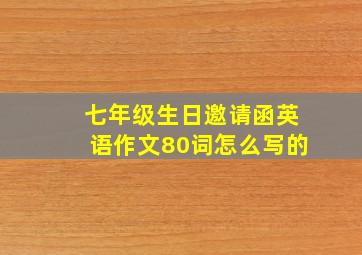 七年级生日邀请函英语作文80词怎么写的